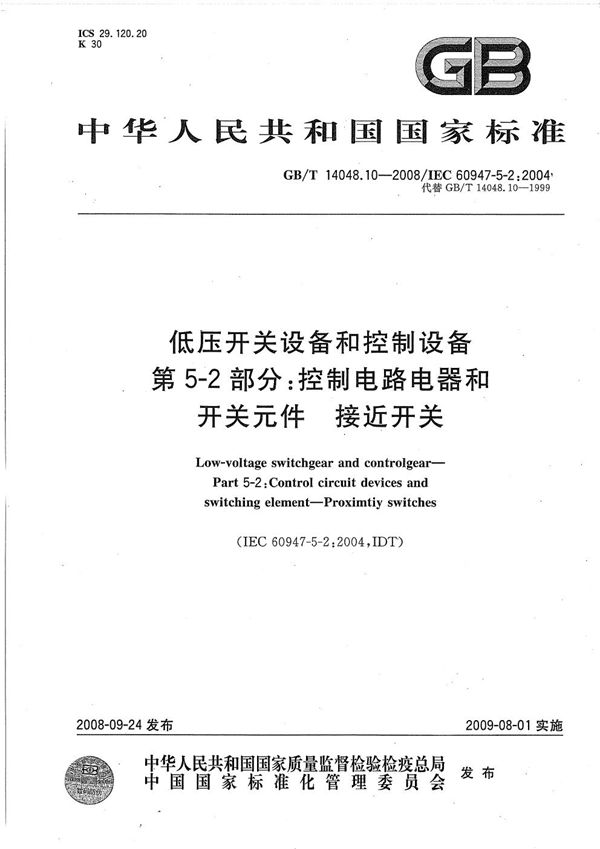 ICS 29.120.20
K 30

GB

中华人民共和国国家标准

GB/T 14048.10—2008/IEC 60947-5-2:2004
代替 GB/T 14048.10—1999

低压开关设备和控制设备
第 5-2 部分:控制电路电器和
开关元件　接近开关

Low-voltage switchgear and controlgear—
Part 5-2:Control circuit devices and
switching element—Proximtiy switches

(IEC 60947-5-2:2004,IDT)

2008-09-24 发布

2009-08-01 实施

中华人民共和国国家质量监督检验检疫总局
中国国家标准化管理委员会
发布